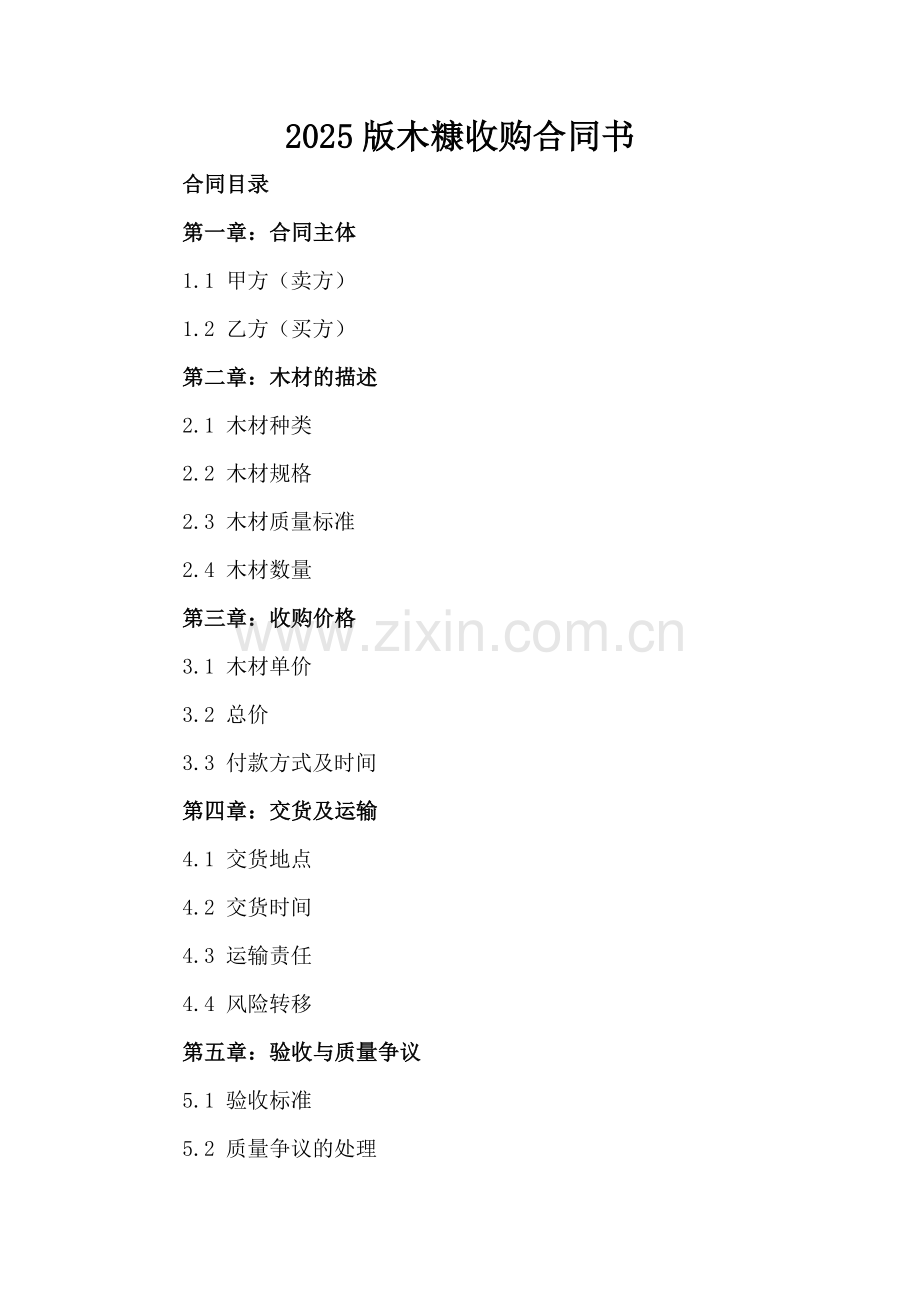 2025版木糠收购合同书

合同目录

第一章：合同主体

1.1 甲方（卖方）

1.2 乙方（买方）

第二章：木材的描述

2.1 木材种类

2.2 木材规格

2.3 木材质量标准

2.4 木材数量

第三章：收购价格

3.1 木材单价

3.2 总价

3.3 付款方式及时间

第四章：交货及运输

4.1 交货地点

4.2 交货时间

4.3 运输责任

4.4 风险转移

第五章：验收与质量争议

5.1 验收标准

5.2 质量争议的处理

www.zixin.com.cn